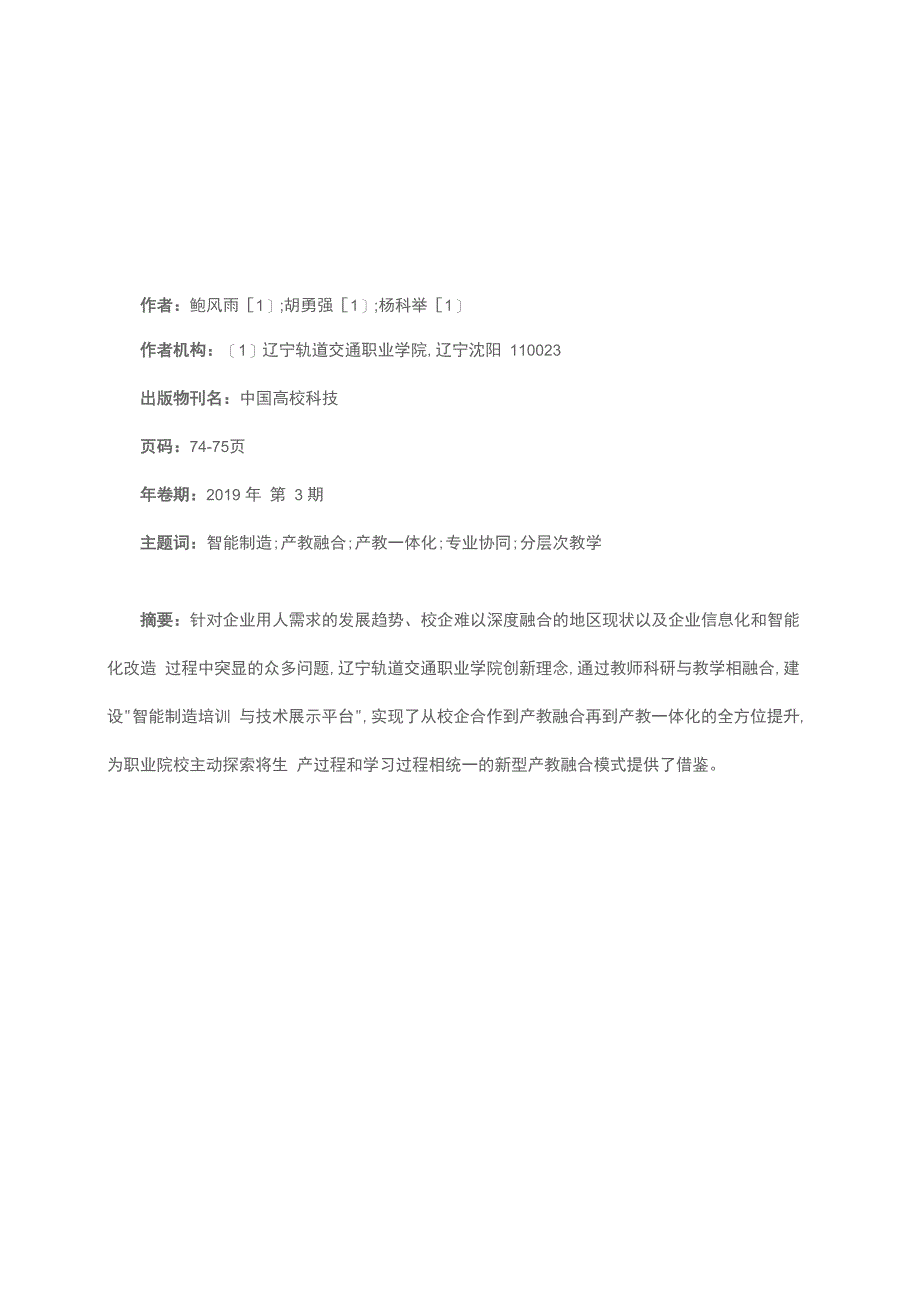 作者：鲍风雨［1］;胡勇强［1］;杨科举［1］

作者机构：［1］辽宁轨道交通职业学院, 辽宁沈阳 110023

出版物刊名：中国高校科技

页码：74-75页

年卷期：2019 年 第 3 期

主题词：智能制造；产教融合；产教一体化；专业协同；分层次教学

摘要：针对企业用人需求的发展趋势、校企难以深度融合的地区现状以及企业信息化和智能化改造 过程中突显的众多问题, 辽宁轨道交通职业学院创新理念, 通过教师科研与教学相融合, 建设"智能制造培训 与技术展示平台", 实现了从校企合作到产教融合再到产教一体化的全方位提升, 为职业院校主动探索将生 产过程和学习过程相统一的新型产教融合模式提供了借鉴。